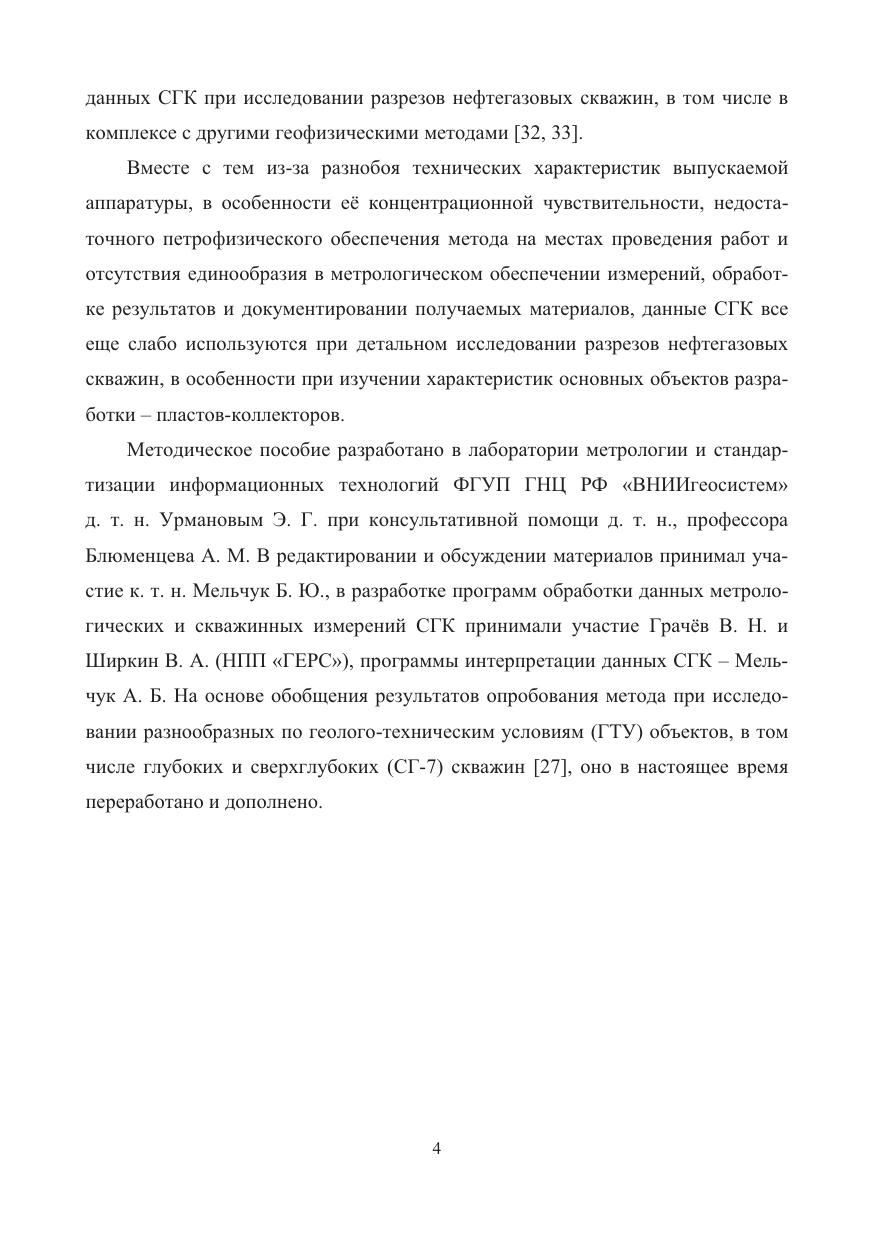 данных СГК при исследовании разрезов нефтегазовых скважин, в том числе в комплексе с другими геофизическими методами [32, 33].

Вместе с тем из-за разнобоя технических характеристик выпускаемой аппаратуры, в особенности её концентрационной чувствительности, недостаточного петрофизического обеспечения метода на местах проведения работ и отсутствия единообразия в метрологическом обеспечении измерений, обработке результатов и документировании получаемых материалов, данные СГК все еще слабо используются при детальном исследовании разрезов нефтегазовых скважин, в особенности при изучении характеристик основных объектов разработки – пластов-коллекторов.

Методическое пособие разработано в лаборатории метрологии и стандартизации информационных технологий ФГУП ГНЦ РФ «ВНИИгеосистем» д. т. н. Урмановым Э. Г. при консультативной помощи д. т. н., профессора Блюменцева А. М. В редактировании и обсуждении материалов принимал участие к. т. н. Мельчук Б. Ю., в разработке программ обработки данных метрологических и скважинных измерений СГК принимали участие Грачёв В. Н. и Ширкин В. А. (НПП «ГЕРС»), программы интерпретации данных СГК – Мельчук А. Б. На основе обобщения результатов опробования метода при исследовании разнообразных по геолого-техническим условиям (ГТУ) объектов, в том числе глубоких и сверхглубоких (СГ-7) скважин [27], оно в настоящее время переработано и дополнено.

4